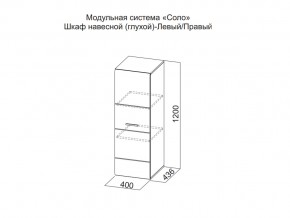 Модульная система «Соло»
Шкаф навесной (глухой)-Левый/Правый

1200

436

400